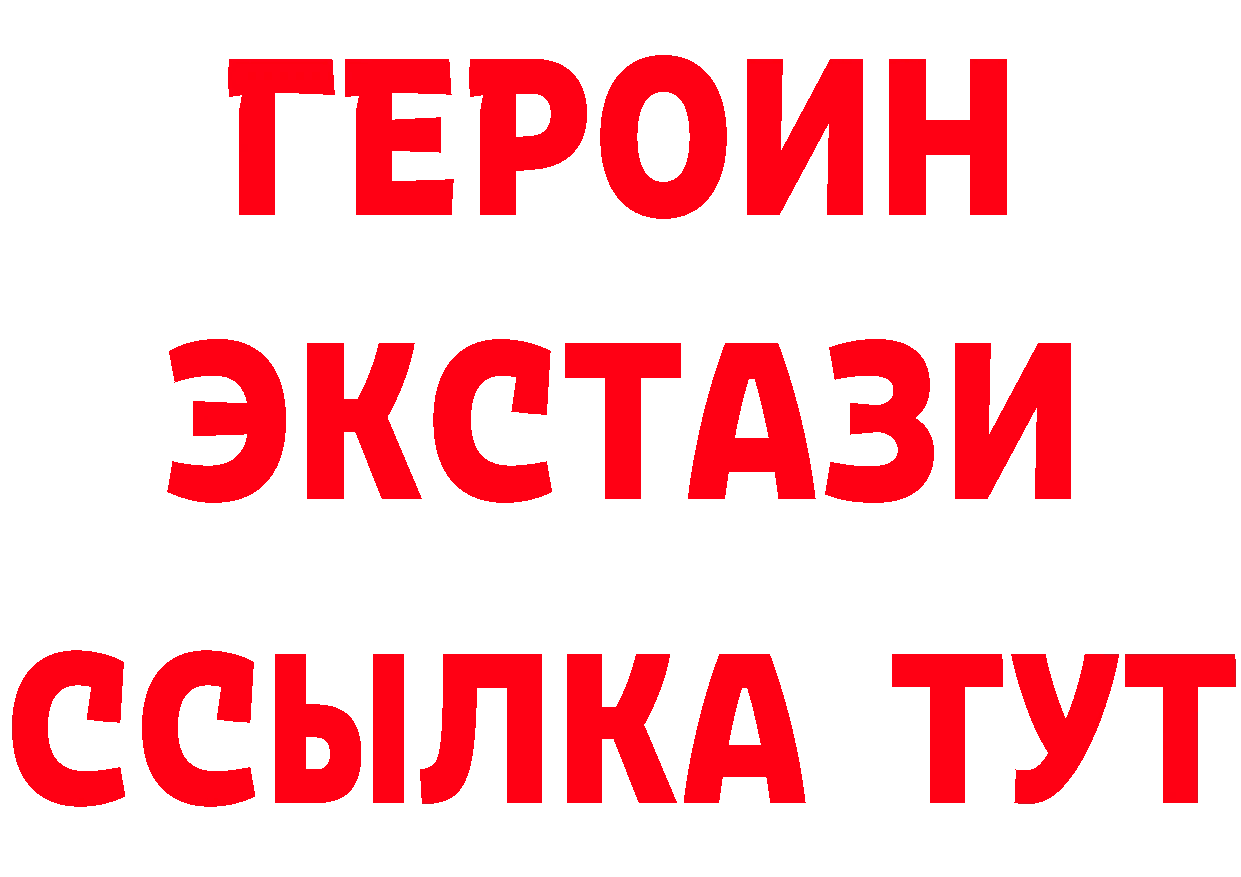 ГЕРОИН ЭКСТАЗИ ССЫЛКА ТУТ